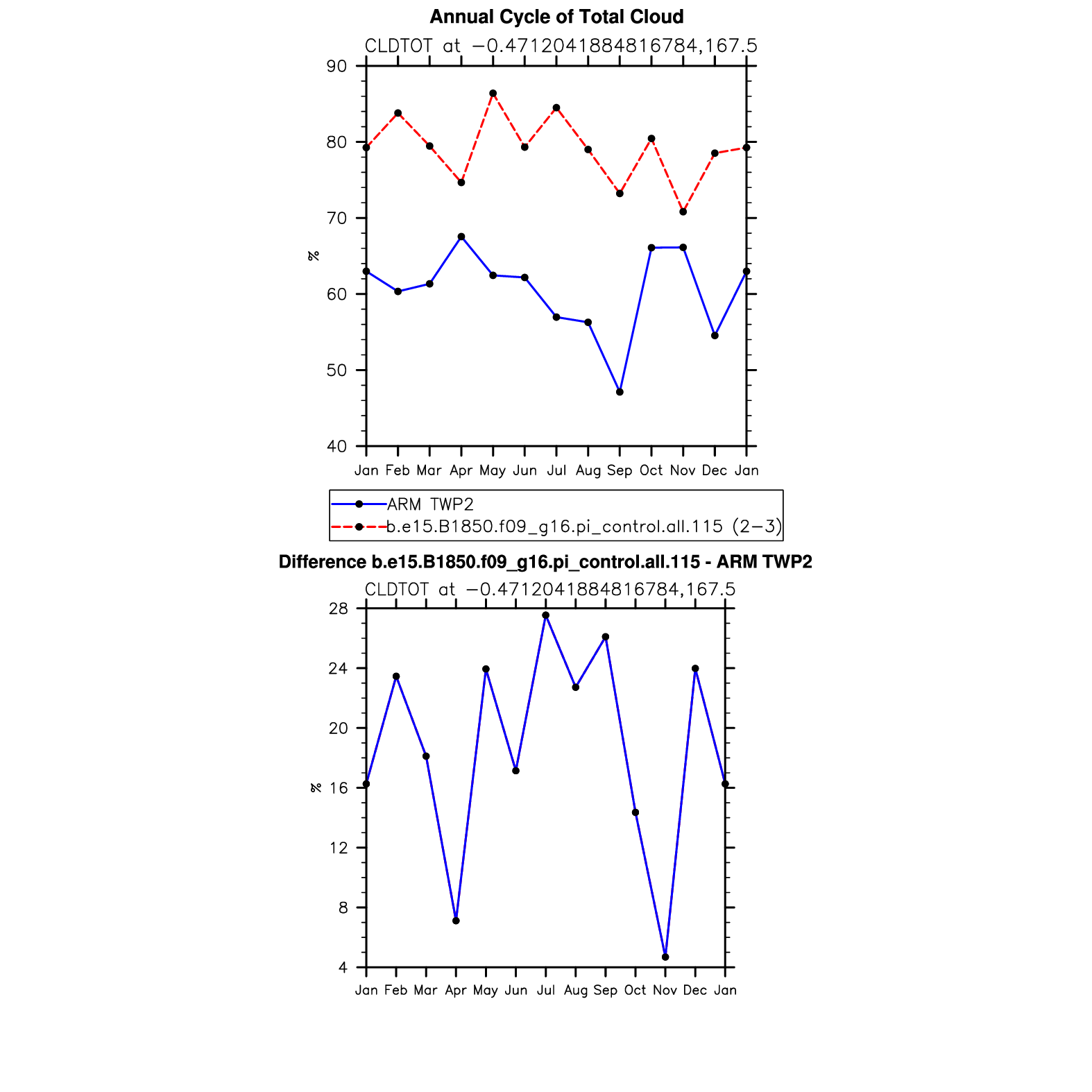 Annual Cycle of Total Cloud

CLDTOT at −0.4712041884816784,167.5

90
80
70
60
50
40

%

Jan Feb Mar Apr May Jun Jul Aug Sep Oct Nov Dec Jan

ARM TWP2
b.e15.B1850.f09_g16.pi_control.all.115 (2−3)

Difference b.e15.B1850.f09_g16.pi_control.all.115 - ARM TWP2

CLDTOT at −0.4712041884816784,167.5

28
24
20
16
12
8
4

%

Jan Feb Mar Apr May Jun Jul Aug Sep Oct Nov Dec Jan